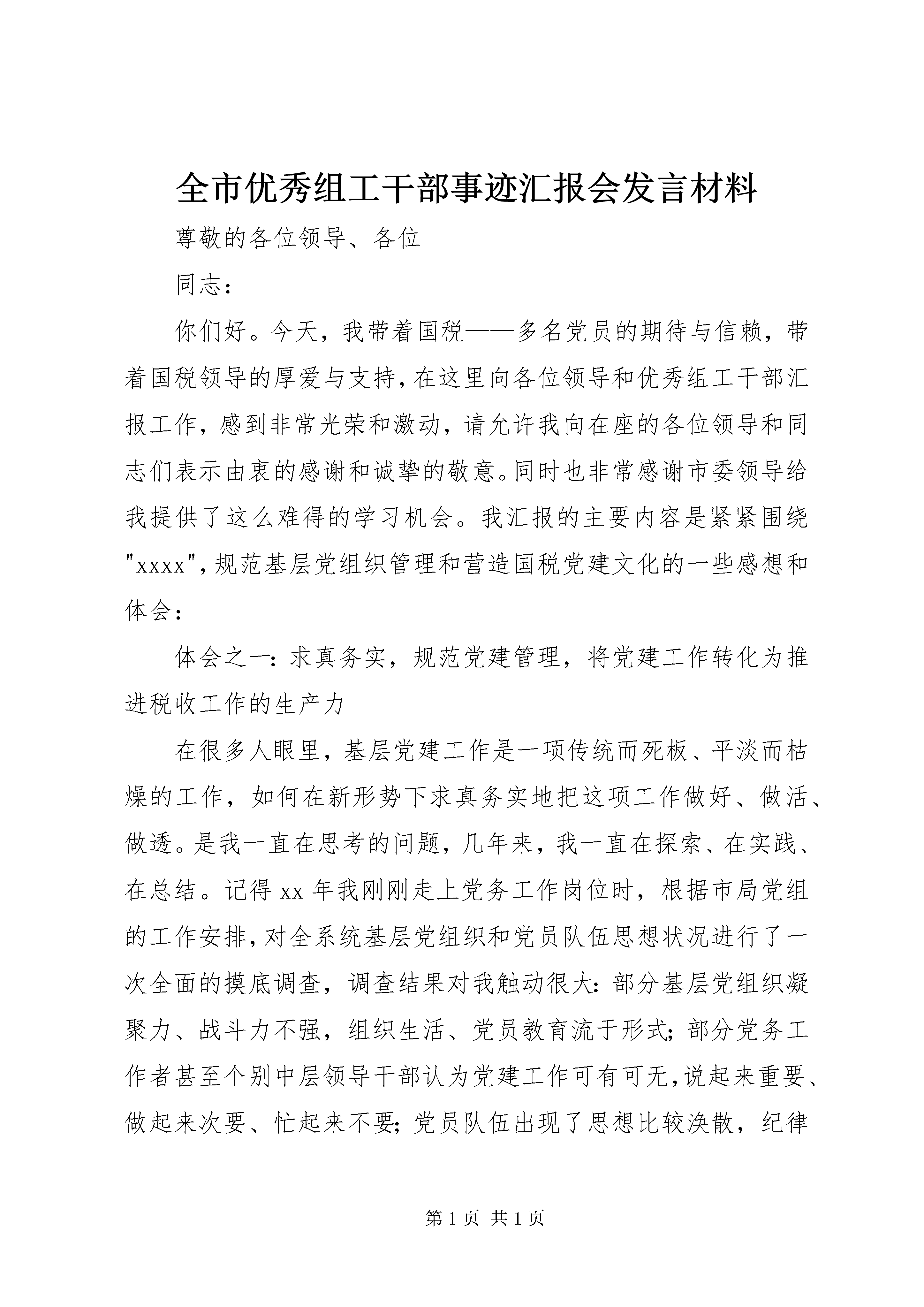 全市优秀组工干部事迹汇报会发言材料

尊敬的各位领导、各位

同志：

你们好。今天，我带着国税——多名党员的期待与信赖，带着国税领导的厚爱与支持，在这里向各位领导和优秀组工干部汇报工作，感到非常光荣和激动，请允许我向在座的各位领导和同志们表示由衷的感谢和诚挚的敬意。同时也非常感谢市委领导给我提供了这么难得的学习机会。我汇报的主要内容是紧紧围绕"xxxx"，规范基层党组织管理和营造国税党建文化的一些感想和体会：

体会之一：求真务实，规范党建管理，将党建工作转化为推进税收工作的生产力

在很多人眼里，基层党建工作是一项传统而死板、平淡而枯燥的工作，如何在新形势下求真务实地把这项工作做好、做活、做透。是我一直在思考的问题，几年来，我一直在探索、在实践、在总结。记得xx年我刚刚走上党务工作岗位时，根据市局党组的工作安排，对全系统基层党组织和党员队伍思想状况进行了一次全面的摸底调查，调查结果对我触动很大：部分基层党组织凝聚力、战斗力不强，组织生活、党员教育流于形式；部分党务工作者甚至个别中层领导干部认为党建工作可有可无，说起来重要、做起来次要、忙起来不要；党员队伍出现了思想比较涣散，纪律

第1页 共1页